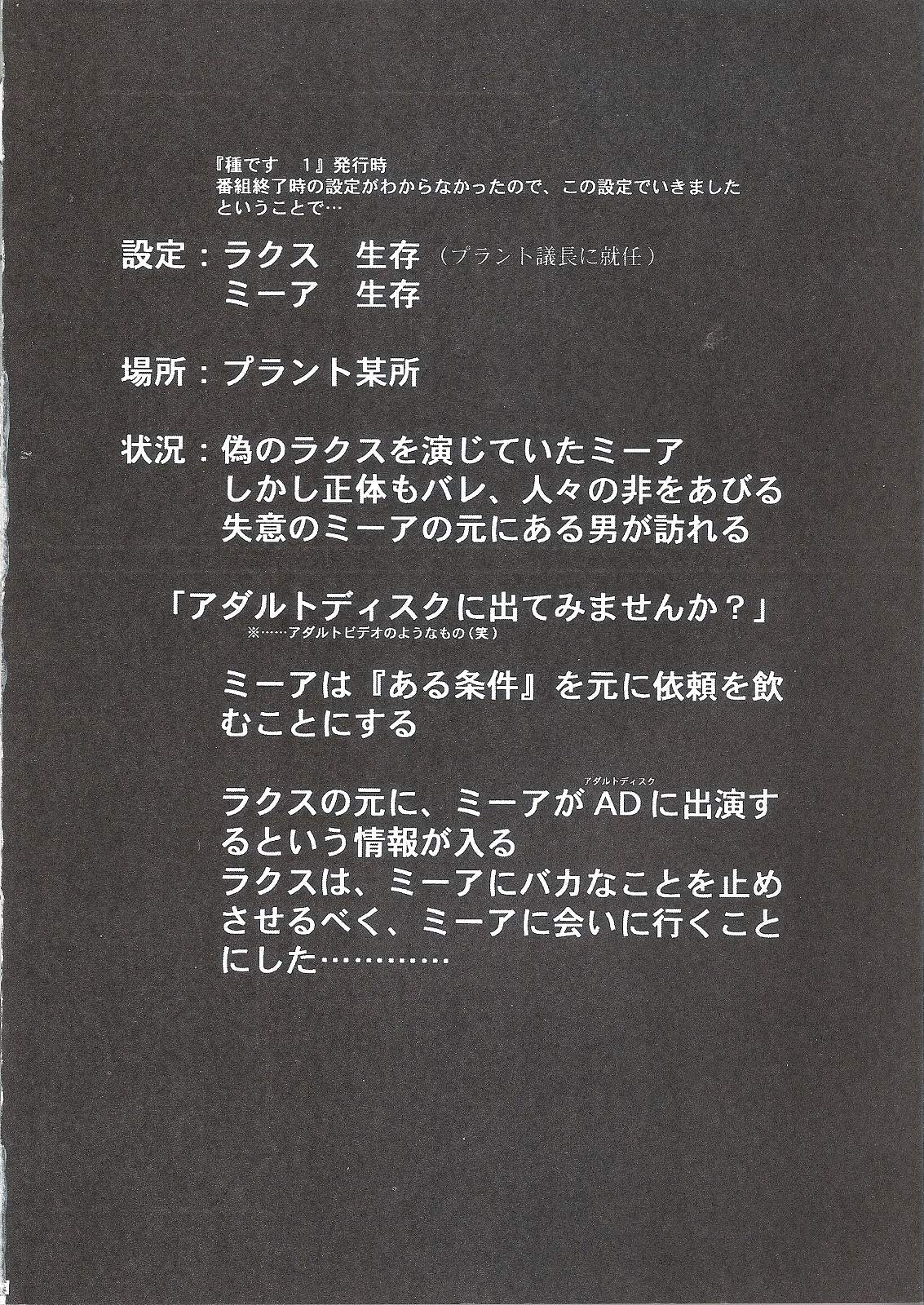 『種です 1』発行時
番組終了時の設定がわからなかったので、この設定でいきました
ということで…

設定：ラクス 生存（プラント議長に就任）
ミーア 生存

場所：プラント某所

状況：偽のラクスを演じていたミーア
しかし正体もバレ、人々の非をあびる
失意のミーアの元にある男が訪れる

「アダルトディスクに出てみませんか？」
※……アダルトビデオのようなもの（笑）

ミーアは『ある条件』を元に依頼を飲むことにする

ラクスの元に、ミーアがAD（アダルトディスク）に出演するという情報が入る
ラクスは、ミーアにバカなことを止めさせるべく、ミーアに会いに行くことにした…………